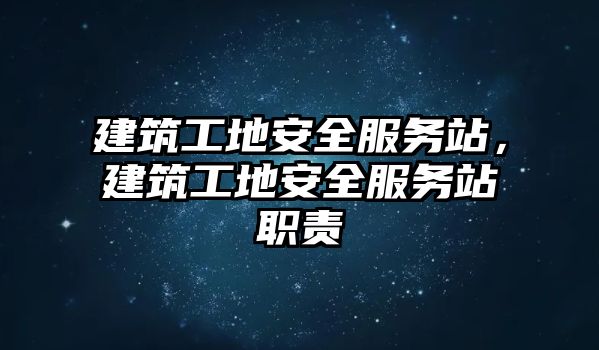 建筑工地安全服务站，建筑工地安全服务站职责